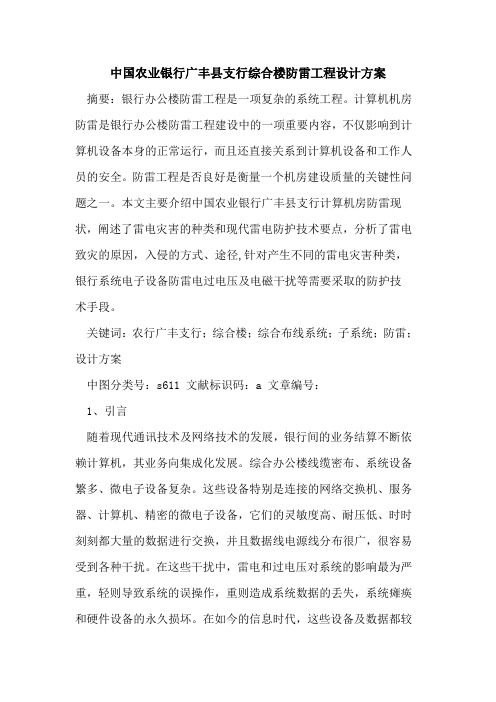 中国农业银行广丰县支行综合楼防雷工程设计方案

摘要：银行办公楼防雷工程是一项复杂的系统工程。计算机机房防雷是银行办公楼防雷工程建设中的一项重要内容，不仅影响到计算机设备本身的正常运行，而且还直接关系到计算机设备和工作人员的安全。防雷工程是否良好是衡量一个机房建设质量的关键性问题之一。本文主要介绍中国农业银行广丰县支行计算机房防雷现状，阐述了雷电灾害的种类和现代雷电防护技术要点，分析了雷电致灾的原因，入侵的方式、途径,针对产生不同的雷电灾害种类，银行系统电子设备防雷电过电压及电磁干扰等需要采取的防护技术手段。

关键词：农行广丰支行；综合楼；综合布线系统；子系统；防雷；设计方案

中图分类号：s611 文献标识码：a 文章编号：

1、引言

随着现代通讯技术及网络技术的发展，银行间的业务结算不断依赖计算机，其业务向集成化发展。综合办公楼线缆密布、系统设备繁多、微电子设备复杂。这些设备特别是连接的网络交换机、服务器、计算机、精密的微电子设备，它们的灵敏度高、耐压低、时时刻刻都大量的数据进行交换，并且数据线电源线分布很广，很容易受到各种干扰。在这些干扰中，雷电和过电压对系统的影响最为严重，轻则导致系统的误操作，重则造成系统数据的丢失，系统瘫痪和硬件设备的永久损坏。在如今的信息时代，这些设备及数据都较